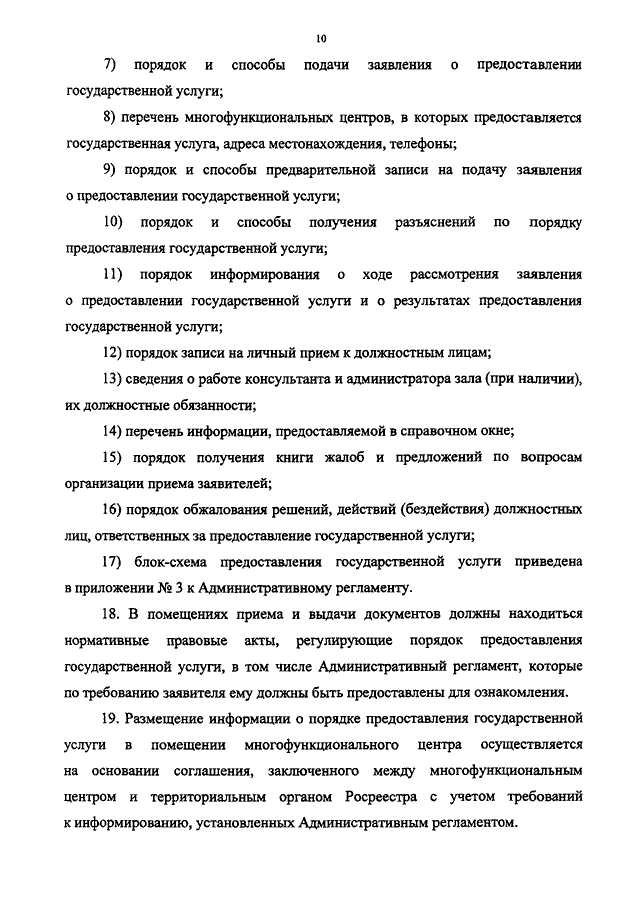 10

7) порядок и способы подачи заявления о предоставлении государственной услуги;

8) перечень многофункциональных центров, в которых предоставляется государственная услуга, адреса местонахождения, телефоны;

9) порядок и способы предварительной записи на подачу заявления о предоставлении государственной услуги;

10) порядок и способы получения разъяснений по порядку предоставления государственной услуги;

11) порядок информирования о ходе рассмотрения заявления о предоставлении государственной услуги и о результатах предоставления государственной услуги;

12) порядок записи на личный прием к должностным лицам;

13) сведения о работе консультанта и администратора зала (при наличии), их должностные обязанности;

14) перечень информации, предоставляемой в справочном окне;

15) порядок получения книги жалоб и предложений по вопросам организации приема заявителей;

16) порядок обжалования решений, действий (бездействия) должностных лиц, ответственных за предоставление государственной услуги;

17) блок-схема предоставления государственной услуги приведена в приложении № 3 к Административному регламенту.

18. В помещениях приема и выдачи документов должны находиться нормативные правовые акты, регулирующие порядок предоставления государственной услуги, в том числе Административный регламент, которые по требованию заявителя ему должны быть предоставлены для ознакомления.

19. Размещение информации о порядке предоставления государственной услуги в помещении многофункционального центра осуществляется на основании соглашения, заключенного между многофункциональным центром и территориальным органом Росреестра с учетом требований к информированию, установленных Административным регламентом.